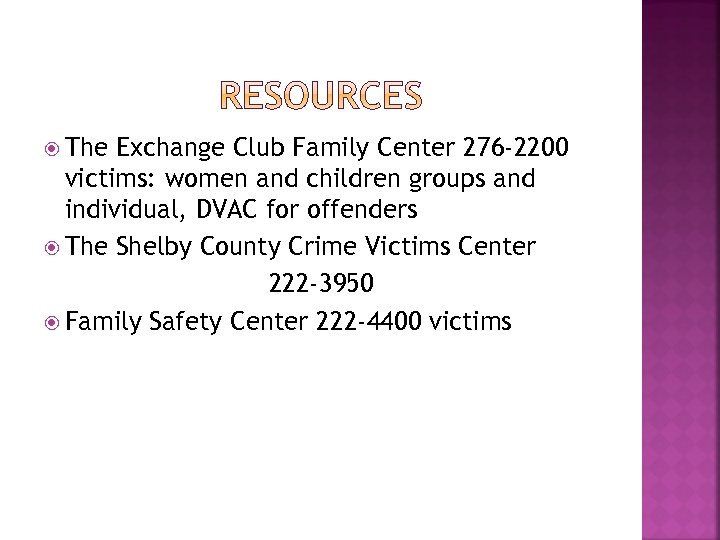 RESOURCES

The Exchange Club Family Center 276-2200 victims: women and children groups and individual, DVAC for offenders

The Shelby County Crime Victims Center 222-3950

Family Safety Center 222-4400 victims